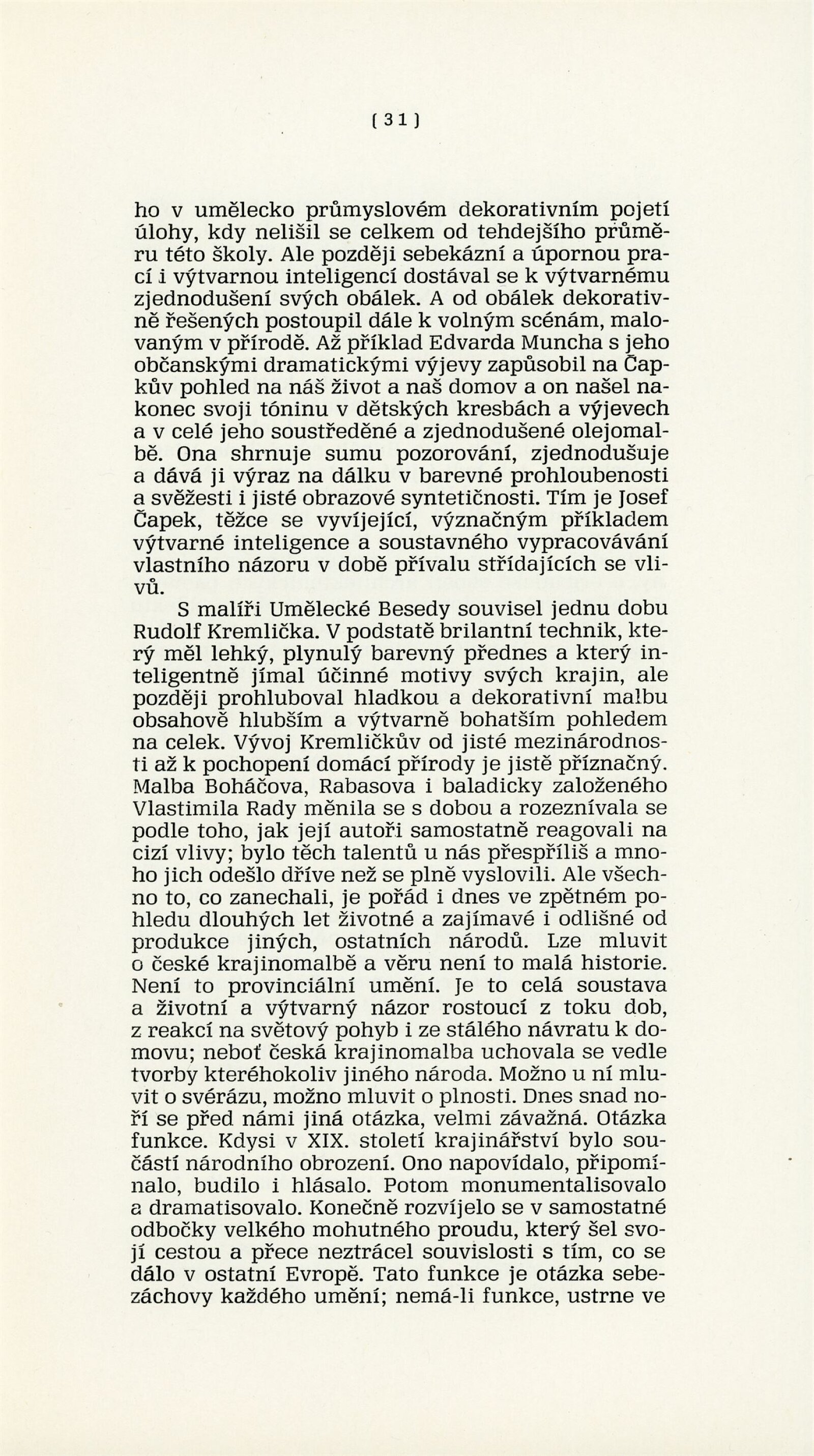 [ 31 ]

ho v umělecko průmyslovém dekorativním pojetí úlohy, kdy nelišil se celkem od tehdejšího průměru této školy. Ale později sebekázní a úpornou prací i výtvarnou inteligencí dostával se k výtvarnému zjednodušení svých obálek. A od obálek dekorativně řešených postoupil dále k volným scénám, malovaným v přírodě. Až příklad Edvarda Muncha s jeho občanskými dramatickými výjevy zapůsobil na Čapkův pohled na náš život a naš domov a on našel nakonec svoji tóninu v dětských kresbách a výjevech a v celé jeho soustředěné a zjednodušené olejomalbě. Ona shrnuje sumu pozorování, zjednodušuje a dává ji výraz na dálku v barevné prohloubenosti a svěžesti i jisté obrazové syntetičnosti. Tím je Josef Čapek, těžce se vyvíjející, význačným příkladem výtvarné inteligence a soustavného vypracovávání vlastního názoru v době přívalu střídajících se vlivů.

S malíři Umělecké Besedy souvisel jednu dobu Rudolf Kremlička. V podstatě brilantní technik, který měl lehký, plynulý barevný přednes a který inteligentně jímal účinné motivy svých krajin, ale později prohluboval hladkou a dekorativní malbu obsahově hlubším a výtvarně bohatším pohledem na celek. Vývoj Kremličkův od jisté mezinárodnosti až k pochopení domácí přírody je jistě příznačný. Malba Boháčova, Rabasova i baladicky založeného Vlastimila Rady měnila se s dobou a rozeznívala se podle toho, jak její autoři samostatně reagovali na cizí vlivy; bylo těch talentů u nás přespříliš a mnoho jich odešlo dříve než se plně vyslovili. Ale všechno to, co zanechali, je pořád i dnes ve zpětném pohledu dlouhých let životné a zajímavé i odlišné od produkce jiných, ostatních národů. Lze mluvit o české krajinomalbě a věru není to malá historie. Není to provinciální umění. Je to celá soustava a životní a výtvarný názor rostoucí z toku dob, z reakcí na světový pohyb i ze stálého návratu k domovu; neboť česká krajinomalba uchovala se vedle tvorby kteréhokoliv jiného národa. Možno u ní mluvit o svérázu, možno mluvit o plnosti. Dnes snad noří se před námi jiná otázka, velmi závažná. Otázka funkce. Kdysi v XIX. století krajinářství bylo součástí národního obrození. Ono napovídalo, připomínalo, budilo i hlásalo. Potom monumentalisovalo a dramatisovalo. Konečně rozvíjelo se v samostatné odbočky velkého mohutného proudu, který šel svojí cestou a přece neztrácel souvislosti s tím, co se dálo v ostatní Evropě. Tato funkce je otázka sebezáchovy každého umění; nemá-li funkce, ustrne ve